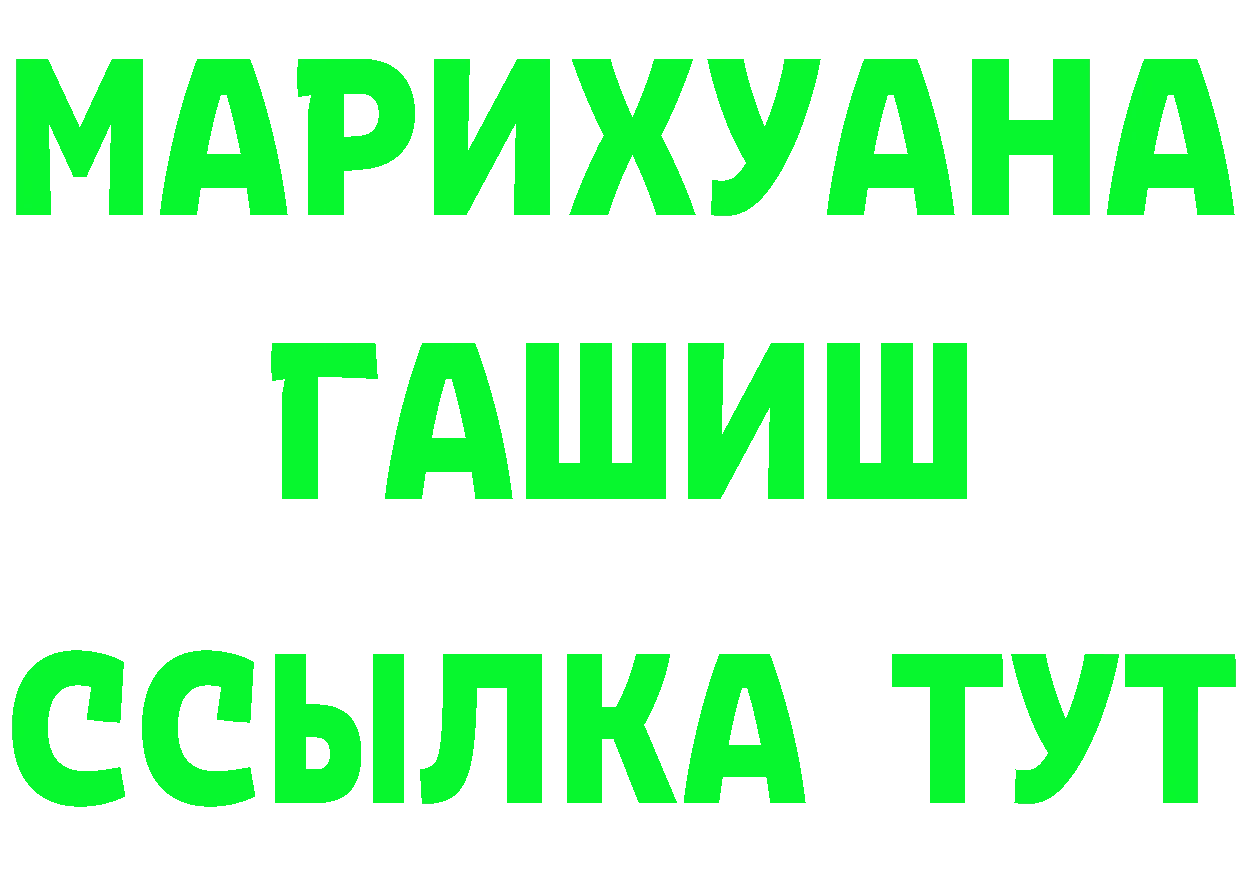 МАРИХУАНА
ГАШИШ
ССЫЛКА ТУТ